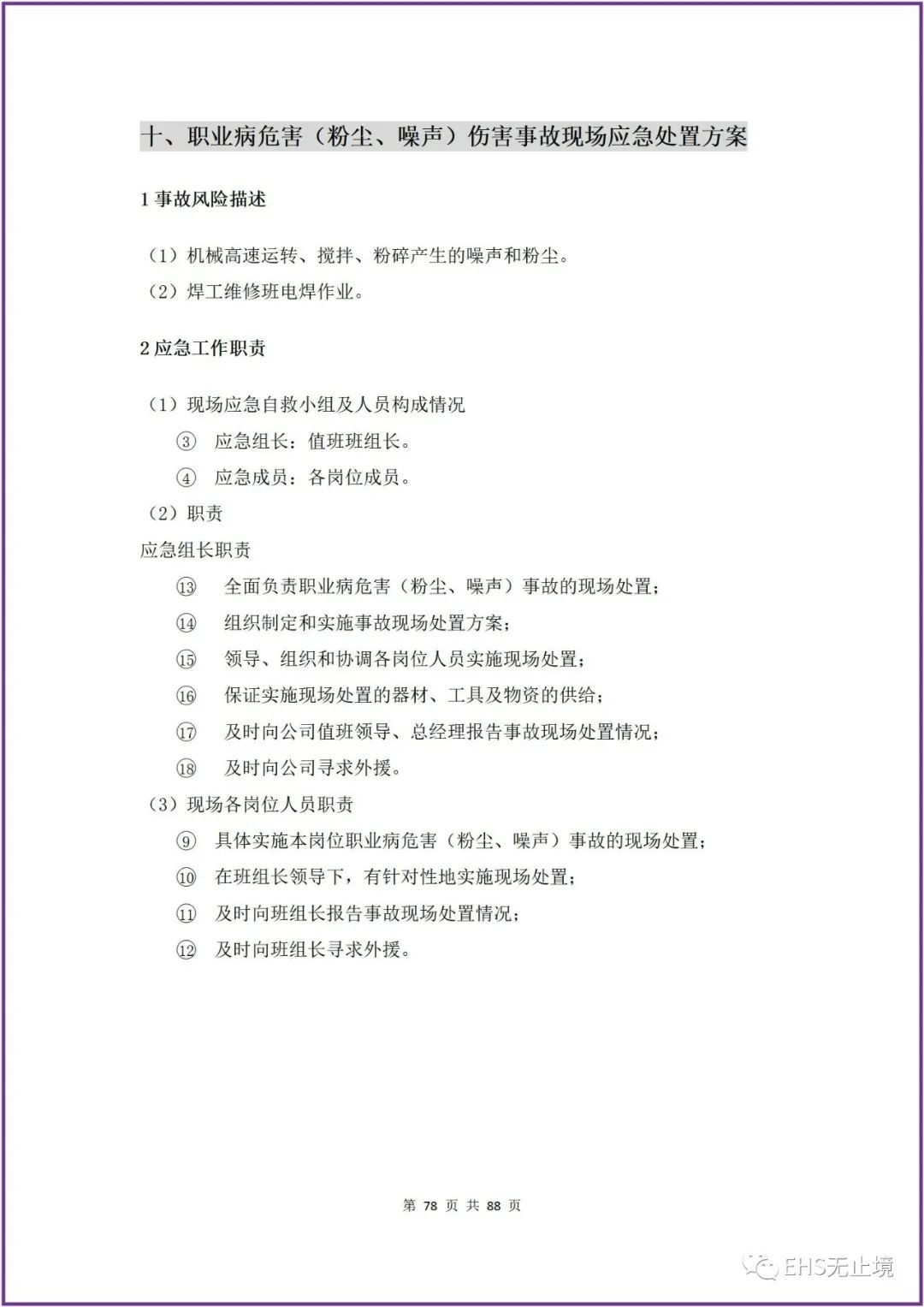 十、职业病危害（粉尘、噪声）伤害事故现场应急处置方案

1 事故风险描述

（1）机械高速运转、搅拌、粉碎产生的噪声和粉尘。
（2）焊工维修班电焊作业。

2 应急工作职责

（1）现场应急自救小组及人员构成情况
③ 应急组长：值班班组长。
④ 应急成员：各岗位成员。
（2）职责
应急组长职责
⑬ 全面负责职业病危害（粉尘、噪声）事故的现场处置；
⑭ 组织制定和实施事故现场处置方案；
⑮ 领导、组织和协调各岗位人员实施现场处置；
⑯ 保证实施现场处置的器材、工具及物资的供给；
⑰ 及时向公司值班领导、总经理报告事故现场处置情况；
⑱ 及时向公司寻求外援。
（3）现场各岗位人员职责
⑨ 具体实施本岗位职业病危害（粉尘、噪声）事故的现场处置；
⑩ 在班组长领导下，有针对性地实施现场处置；
⑪ 及时向班组长报告事故现场处置情况；
⑫ 及时向班组长寻求外援。

第 78 页 共 88 页

EHS无止境